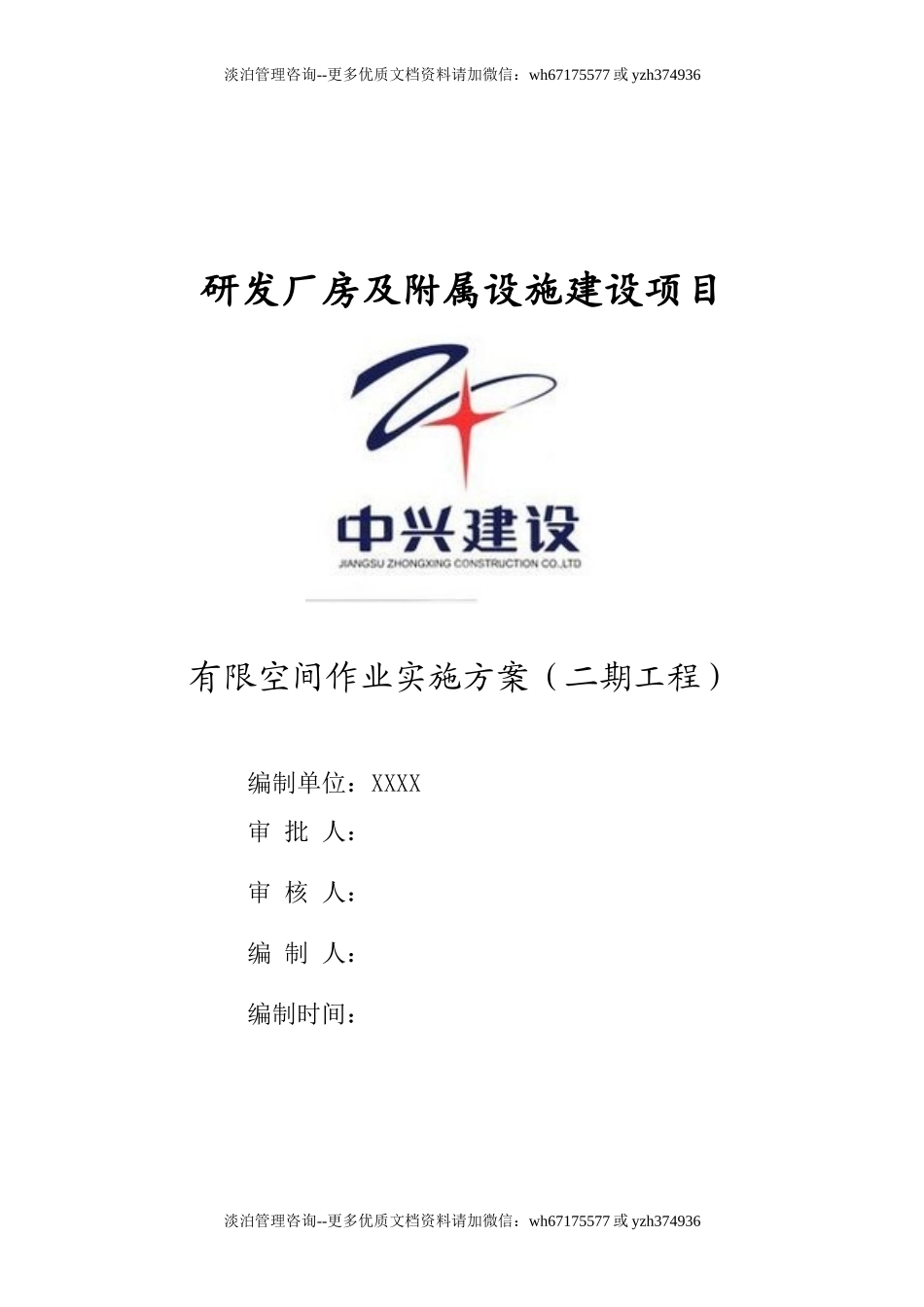 淡泊管理咨询--更多优质文档资料请加微信：wh67175577 或 yzh374936

研发厂房及附属设施建设项目

中兴建设
JIANGSU ZHONGXING CONSTRUCTION CO.,LTD

有限空间作业实施方案（二期工程）

编制单位：XXXX

审 批 人：

审 核 人：

编 制 人：

编制时间：

淡泊管理咨询--更多优质文档资料请加微信：wh67175577 或 yzh374936